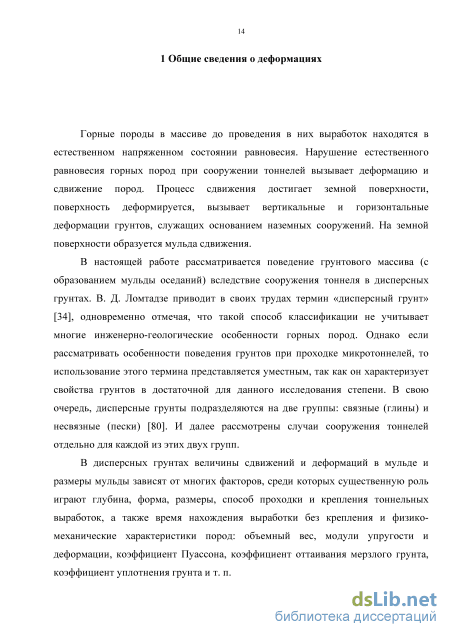 14

1 Общие сведения о деформациях

Горные породы в массиве до проведения в них выработок находятся в естественном напряженном состоянии равновесия. Нарушение естественного равновесия горных пород при сооружении тоннелей вызывает деформацию и сдвижение пород. Процесс сдвижения достигает земной поверхности, поверхность деформируется, вызывает вертикальные и горизонтальные деформации грунтов, служащих основанием наземных сооружений. На земной поверхности образуется мульда сдвижения.

В настоящей работе рассматривается поведение грунтового массива (с образованием мульды оседаний) вследствие сооружения тоннеля в дисперсных грунтах. В. Д. Ломтадзе приводит в своих трудах термин «дисперсный грунт» [34], одновременно отмечая, что такой способ классификации не учитывает многие инженерно-геологические особенности горных пород. Однако если рассматривать особенности поведения грунтов при проходке микротоннелей, то использование этого термина представляется уместным, так как он характеризует свойства грунтов в достаточной для данного исследования степени. В свою очередь, дисперсные грунты подразделяются на две группы: связные (глины) и несвязные (пески) [80]. И далее рассмотрены случаи сооружения тоннелей отдельно для каждой из этих двух групп.

В дисперсных грунтах величины сдвижений и деформаций в мульде и размеры мульды зависят от многих факторов, среди которых существенную роль играют глубина, форма, размеры, способ проходки и крепления тоннельных выработок, а также время нахождения выработки без крепления и физико-механические характеристики пород: объемный вес, модули упругости и деформации, коэффициент Пуассона, коэффициент оттаивания мерзлого грунта, коэффициент уплотнения грунта и т. п.

dsLib.net
библиотека диссертаций